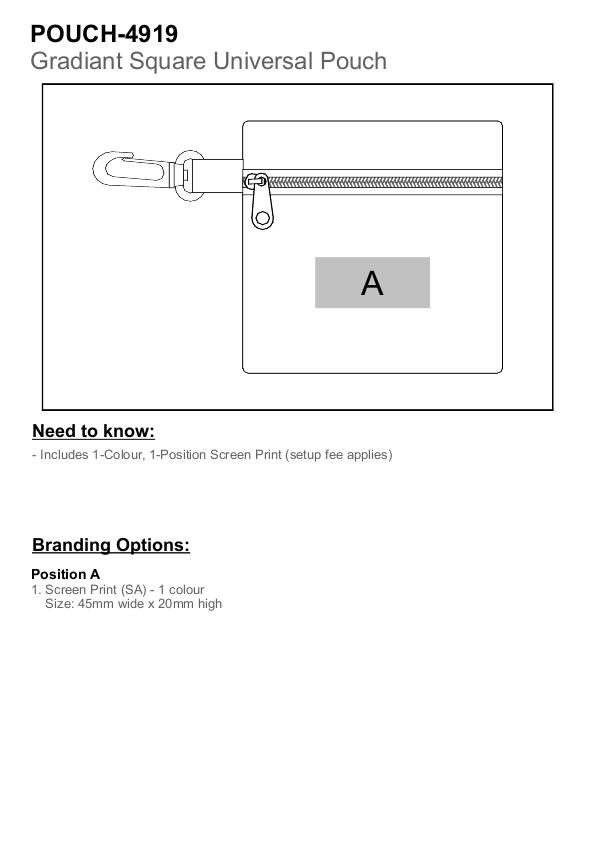 POUCH-4919
Gradiant Square Universal Pouch

A

Need to know:

- Includes 1-Colour, 1-Position Screen Print (setup fee applies)

Branding Options:

Position A
1. Screen Print (SA) - 1 colour
Size: 45mm wide x 20mm high